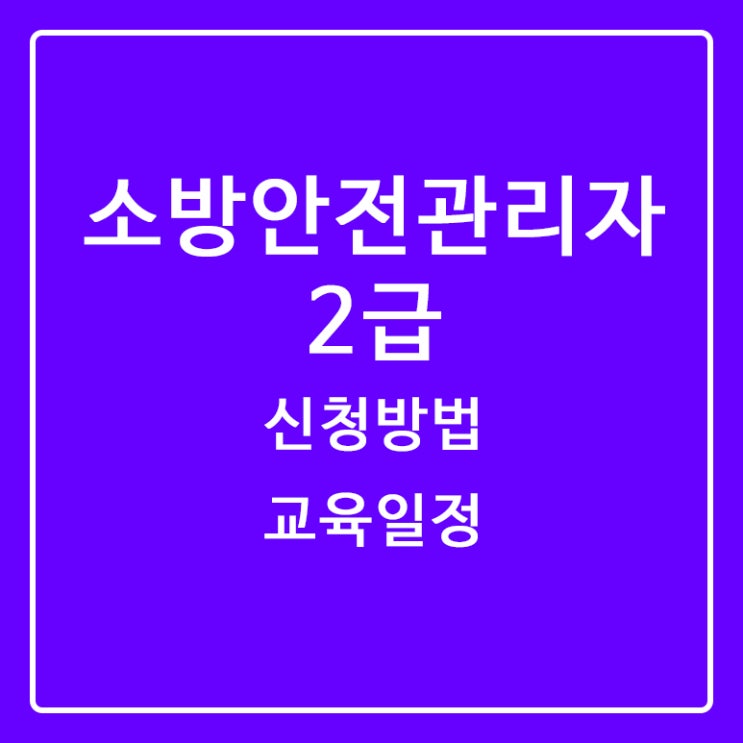 소방안전관리자
2급
신청방법
교육일정